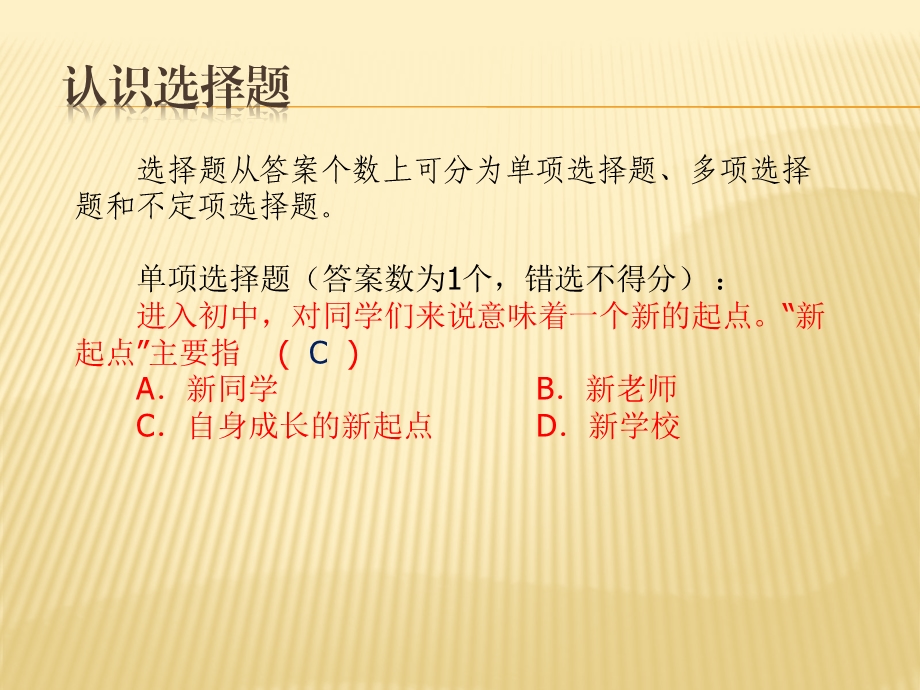 认识选择题

选择题从答案个数上可分为单项选择题、多项选择题和不定项选择题。

单项选择题（答案数为1个，错选不得分）：
进入初中，对同学们来说意味着一个新的起点。"新起点"主要指 （ C ）
A. 新同学
B. 新老师
C. 自身成长的新起点
D. 新学校